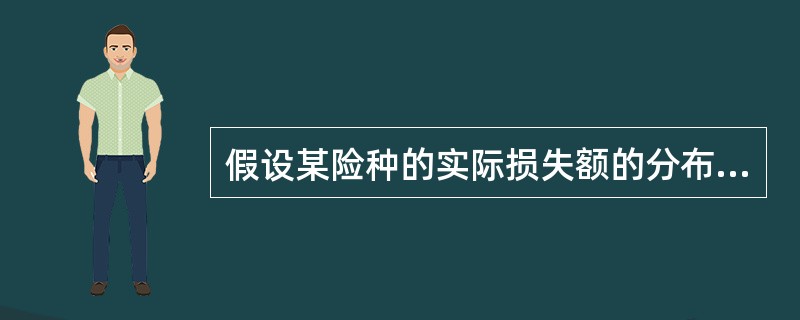 假设某险种的实际损失额的分布...